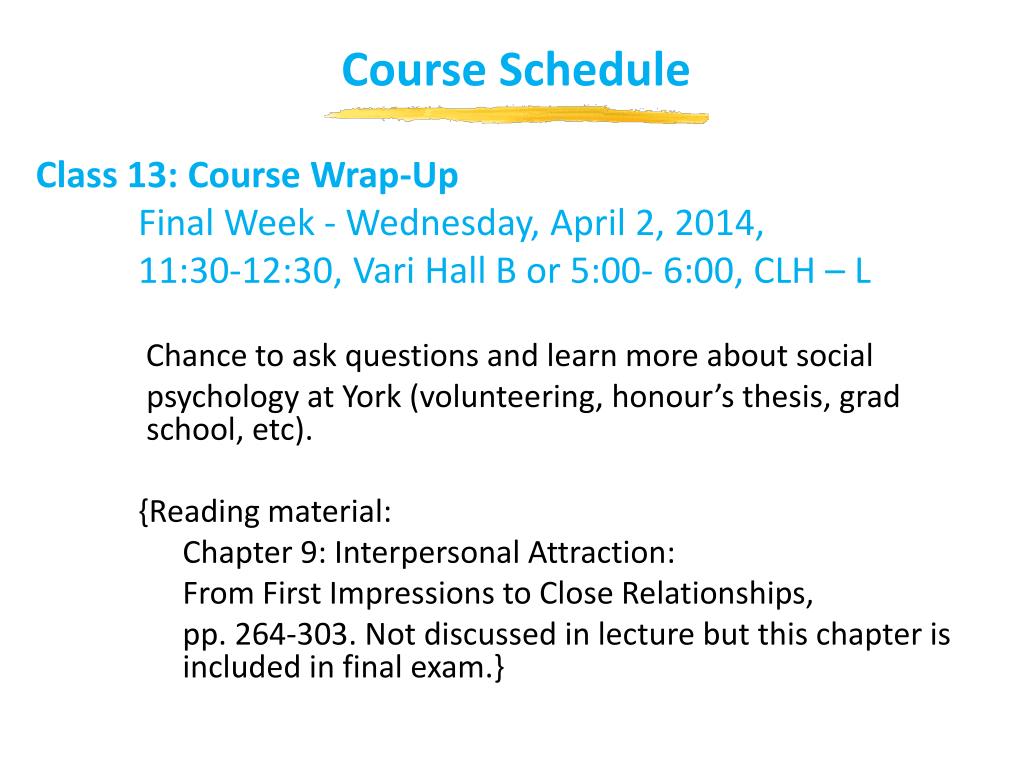 Course Schedule

Class 13: Course Wrap-Up
Final Week - Wednesday, April 2, 2014, 11:30-12:30, Vari Hall B or 5:00- 6:00, CLH – L

Chance to ask questions and learn more about social psychology at York (volunteering, honour’s thesis, grad school, etc).

{Reading material:
Chapter 9: Interpersonal Attraction:
From First Impressions to Close Relationships,
pp. 264-303. Not discussed in lecture but this chapter is included in final exam.}